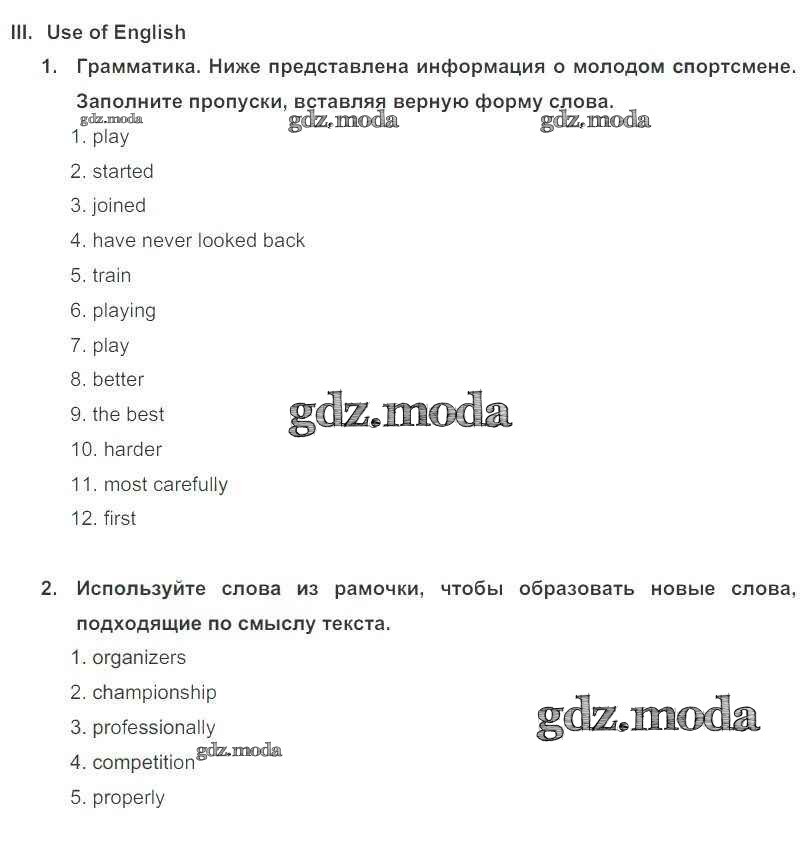 III. Use of English

1. Грамматика. Ниже представлена информация о молодом спортсмене. Заполните пропуски, вставляя верную форму слова.

gdz.moda gdz.moda gdz.moda

1. play
2. started
3. joined
4. have never looked back
5. train
6. playing
7. play
8. better
9. the best
10. harder
11. most carefully
12. first

gdz.moda

2. Используйте слова из рамочки, чтобы образовать новые слова, подходящие по смыслу текста.

1. organizers
2. championship
3. professionally
4. competition
5. properly

gdz.moda gdz.moda